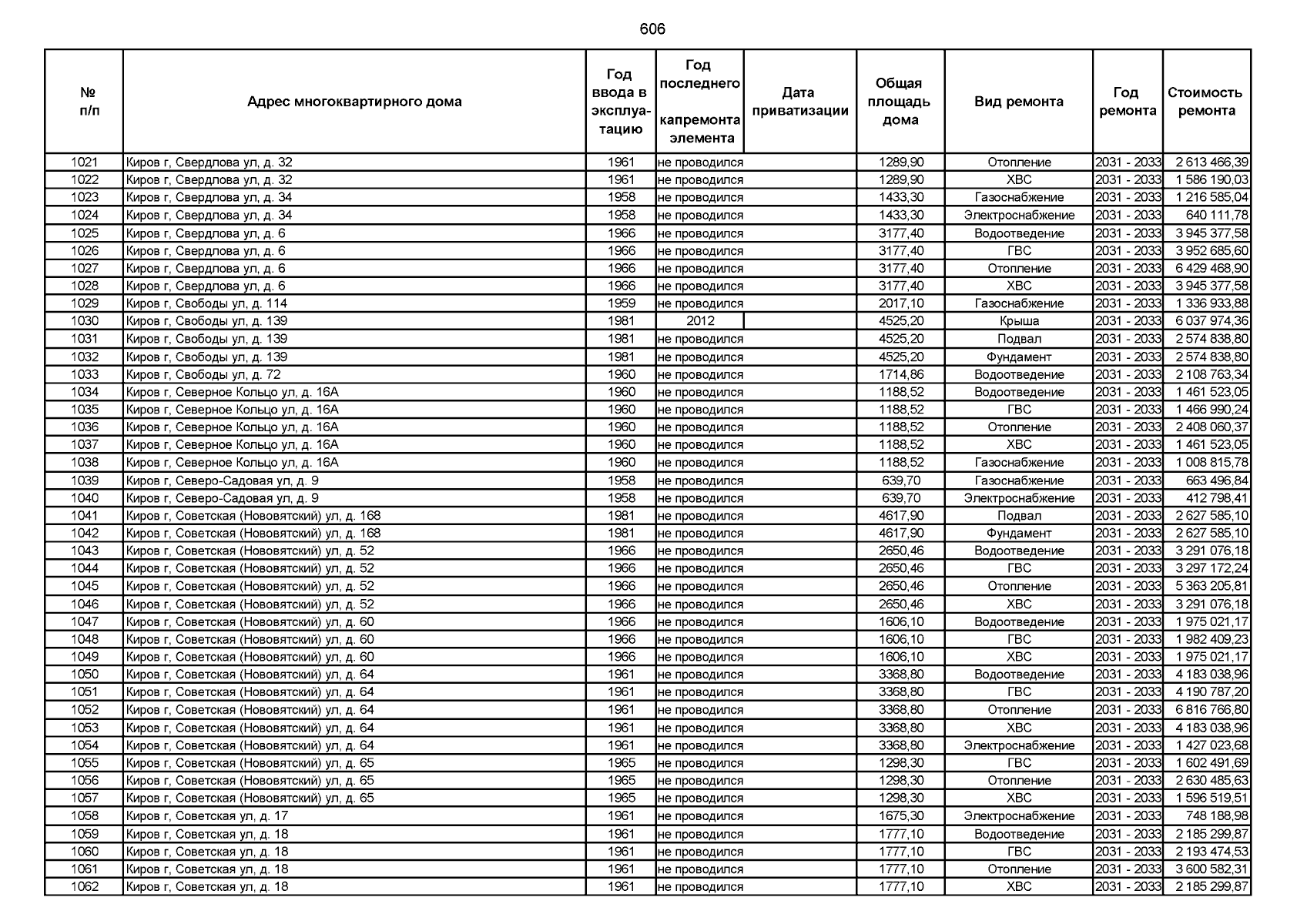 606

| № п/п | Адрес многоквартирного дома | Год ввода в эксплуатацию | Год последнего капремонта элемента | Дата приватизации | Общая площадь дома | Вид ремонта | Год ремонта | Стоимость ремонта |
|---|---|---|---|---|---|---|---|---|
| 1021 | Киров г, Свердлова ул, д. 32 | 1961 | не проводился | | 1289,90 | Отопление | 2031 - 2033 | 2 613 466,39 |
| 1022 | Киров г, Свердлова ул, д. 32 | 1961 | не проводился | | 1289,90 | ХВС | 2031 - 2033 | 1 586 190,03 |
| 1023 | Киров г, Свердлова ул, д. 34 | 1958 | не проводился | | 1433,30 | Газоснабжение | 2031 - 2033 | 1 216 585,04 |
| 1024 | Киров г, Свердлова ул, д. 34 | 1958 | не проводился | | 1433,30 | Электроснабжение | 2031 - 2033 | 640 111,78 |
| 1025 | Киров г, Свердлова ул, д. 6 | 1966 | не проводился | | 3177,40 | Водоотведение | 2031 - 2033 | 3 945 377,58 |
| 1026 | Киров г, Свердлова ул, д. 6 | 1966 | не проводился | | 3177,40 | ГВС | 2031 - 2033 | 3 952 685,60 |
| 1027 | Киров г, Свердлова ул, д. 6 | 1966 | не проводился | | 3177,40 | Отопление | 2031 - 2033 | 6 429 468,90 |
| 1028 | Киров г, Свердлова ул, д. 6 | 1966 | не проводился | | 3177,40 | ХВС | 2031 - 2033 | 3 945 377,58 |
| 1029 | Киров г, Свободы ул, д. 114 | 1959 | не проводился | | 2017,10 | Газоснабжение | 2031 - 2033 | 1 336 933,88 |
| 1030 | Киров г, Свободы ул, д. 139 | 1981 | 2012 | | 4525,20 | Крыша | 2031 - 2033 | 6 037 974,36 |
| 1031 | Киров г, Свободы ул, д. 139 | 1981 | не проводился | | 4525,20 | Подвал | 2031 - 2033 | 2 574 838,80 |
| 1032 | Киров г, Свободы ул, д. 139 | 1981 | не проводился | | 4525,20 | Фундамент | 2031 - 2033 | 2 574 838,80 |
| 1033 | Киров г, Свободы ул, д. 72 | 1960 | не проводился | | 1714,86 | Водоотведение | 2031 - 2033 | 2 108 763,34 |
| 1034 | Киров г, Северное Кольцо ул, д. 16А | 1960 | не проводился | | 1188,52 | Водоотведение | 2031 - 2033 | 1 461 523,05 |
| 1035 | Киров г, Северное Кольцо ул, д. 16А | 1960 | не проводился | | 1188,52 | ГВС | 2031 - 2033 | 1 466 990,24 |
| 1036 | Киров г, Северное Кольцо ул, д. 16А | 1960 | не проводился | | 1188,52 | Отопление | 2031 - 2033 | 2 408 060,37 |
| 1037 | Киров г, Северное Кольцо ул, д. 16А | 1960 | не проводился | | 1188,52 | ХВС | 2031 - 2033 | 1 461 523,05 |
| 1038 | Киров г, Северное Кольцо ул, д. 16А | 1960 | не проводился | | 1188,52 | Газоснабжение | 2031 - 2033 | 1 008 815,78 |
| 1039 | Киров г, Северо-Садовая ул, д. 9 | 1958 | не проводился | | 639,70 | Газоснабжение | 2031 - 2033 | 663 496,84 |
| 1040 | Киров г, Северо-Садовая ул, д. 9 | 1958 | не проводился | | 639,70 | Электроснабжение | 2031 - 2033 | 412 798,41 |
| 1041 | Киров г, Советская (Нововятский) ул, д. 168 | 1981 | не проводился | | 4617,90 | Подвал | 2031 - 2033 | 2 627 585,10 |
| 1042 | Киров г, Советская (Нововятский) ул, д. 168 | 1981 | не проводился | | 4617,90 | Фундамент | 2031 - 2033 | 2 627 585,10 |
| 1043 | Киров г, Советская (Нововятский) ул, д. 52 | 1966 | не проводился | | 2650,46 | Водоотведение | 2031 - 2033 | 3 291 076,18 |
| 1044 | Киров г, Советская (Нововятский) ул, д. 52 | 1966 | не проводился | | 2650,46 | ГВС | 2031 - 2033 | 3 297 172,24 |
| 1045 | Киров г, Советская (Нововятский) ул, д. 52 | 1966 | не проводился | | 2650,46 | Отопление | 2031 - 2033 | 5 363 205,81 |
| 1046 | Киров г, Советская (Нововятский) ул, д. 52 | 1966 | не проводился | | 2650,46 | ХВС | 2031 - 2033 | 3 291 076,18 |
| 1047 | Киров г, Советская (Нововятский) ул, д. 60 | 1966 | не проводился | | 1606,10 | Водоотведение | 2031 - 2033 | 1 975 021,17 |
| 1048 | Киров г, Советская (Нововятский) ул, д. 60 | 1966 | не проводился | | 1606,10 | ГВС | 2031 - 2033 | 1 982 409,23 |
| 1049 | Киров г, Советская (Нововятский) ул, д. 60 | 1966 | не проводился | | 1606,10 | ХВС | 2031 - 2033 | 1 975 021,17 |
| 1050 | Киров г, Советская (Нововятский) ул, д. 64 | 1961 | не проводился | | 3368,80 | Водоотведение | 2031 - 2033 | 4 183 038,96 |
| 1051 | Киров г, Советская (Нововятский) ул, д. 64 | 1961 | не проводился | | 3368,80 | ГВС | 2031 - 2033 | 4 190 787,20 |
| 1052 | Киров г, Советская (Нововятский) ул, д. 64 | 1961 | не проводился | | 3368,80 | Отопление | 2031 - 2033 | 6 816 766,80 |
| 1053 | Киров г, Советская (Нововятский) ул, д. 64 | 1961 | не проводился | | 3368,80 | ХВС | 2031 - 2033 | 4 183 038,96 |
| 1054 | Киров г, Советская (Нововятский) ул, д. 64 | 1961 | не проводился | | 3368,80 | Электроснабжение | 2031 - 2033 | 1 427 023,68 |
| 1055 | Киров г, Советская (Нововятский) ул, д. 65 | 1965 | не проводился | | 1298,30 | ГВС | 2031 - 2033 | 1 602 491,69 |
| 1056 | Киров г, Советская (Нововятский) ул, д. 65 | 1965 | не проводился | | 1298,30 | Отопление | 2031 - 2033 | 2 630 485,63 |
| 1057 | Киров г, Советская (Нововятский) ул, д. 65 | 1965 | не проводился | | 1298,30 | ХВС | 2031 - 2033 | 1 596 519,51 |
| 1058 | Киров г, Советская ул, д. 17 | 1961 | не проводился | | 1675,30 | Электроснабжение | 2031 - 2033 | 748 188,98 |
| 1059 | Киров г, Советская ул, д. 18 | 1961 | не проводился | | 1777,10 | Водоотведение | 2031 - 2033 | 2 185 299,87 |
| 1060 | Киров г, Советская ул, д. 18 | 1961 | не проводился | | 1777,10 | ГВС | 2031 - 2033 | 2 193 474,53 |
| 1061 | Киров г, Советская ул, д. 18 | 1961 | не проводился | | 1777,10 | Отопление | 2031 - 2033 | 3 600 582,31 |
| 1062 | Киров г, Советская ул, д. 18 | 1961 | не проводился | | 1777,10 | ХВС | 2031 - 2033 | 2 185 299,87 |